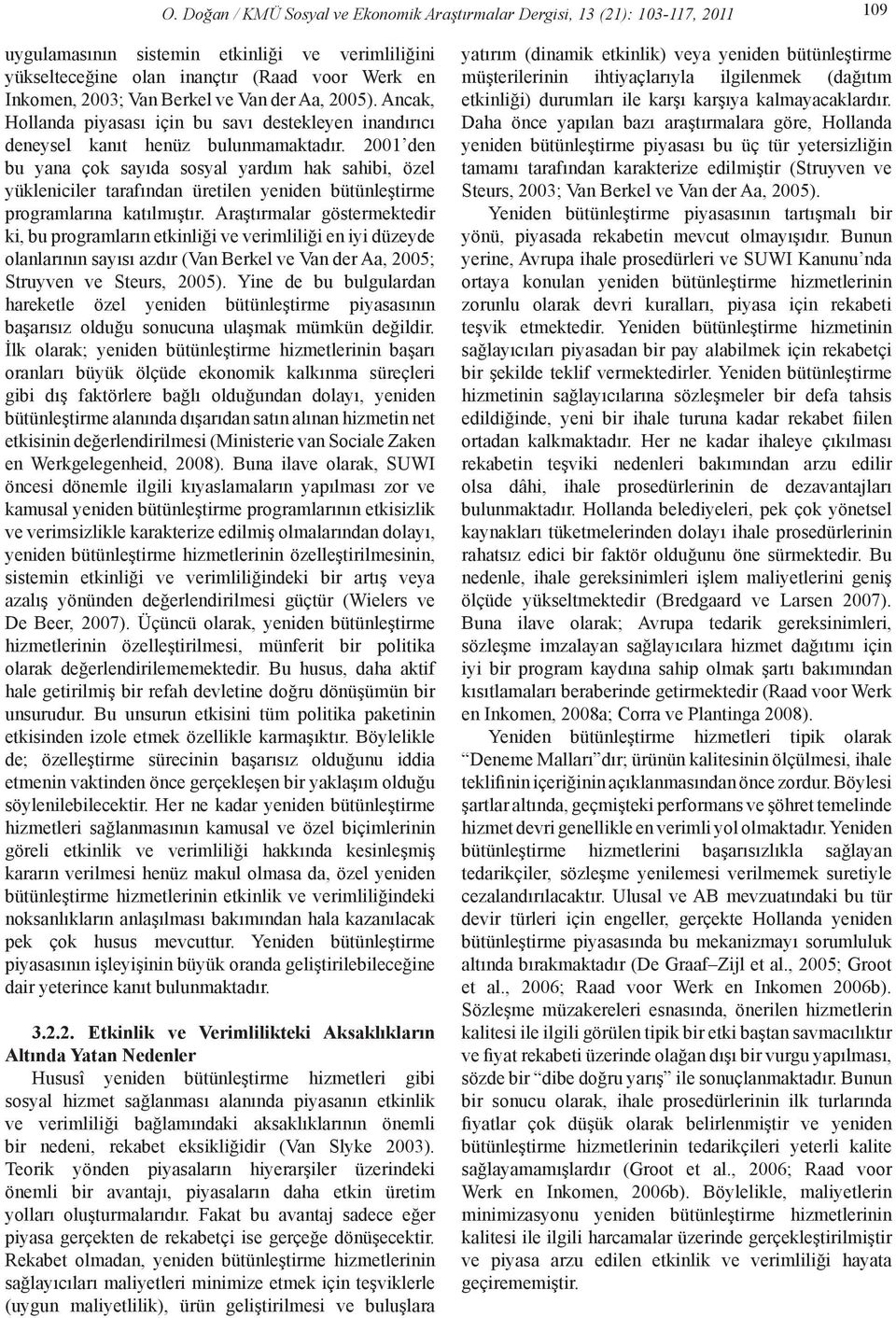 O. Doğan / KMÜ Sosyal ve Ekonomik Araştırmalar Dergisi, 13 (21): 103-117, 2011 109

uygulamasının sistemin etkinliği ve verimliliğini yükselteceğine olan inançtır (Raad voor Werk en Inkomen, 2003; Van Berkel ve Van der Aa, 2005). Ancak, Hollanda piyasası için bu savı destekleyen inandırıcı deneysel kanıt henüz bulunmamaktadır. 2001'den bu yana çok sayıda sosyal yardım hak sahibi, özel yükleniciler tarafından üretilen yeniden bütünleştirme programlarına katılmıştır. Araştırmalar göstermektedir ki, bu programların etkinliği ve verimliliği en iyi düzeyde olanlarının sayısı azdır (Van Berkel ve Van der Aa, 2005; Struyven ve Steurs, 2005). Yine de bu bulgulardan hareketle özel yeniden bütünleştirme piyasasının başarısız olduğu sonucuna ulaşmak mümkün değildir. İlk olarak; yeniden bütünleştirme hizmetlerinin başarı oranları büyük ölçüde ekonomik kalkınma süreçleri gibi dış faktörlere bağlı olduğundan dolayı, yeniden bütünleştirme alanında dışarıdan satın alınan hizmetin net etkisinin değerlendirilmesi (Ministerie van Sociale Zaken en Werkgelegenheid, 2008). Buna ilave olarak, SUWI öncesi dönemle ilgili kıyaslamaların yapılması zor ve kamusal yeniden bütünleştirme programlarının etkisizlik ve verimsizlikle karakterize edilmiş olmalarından dolayı, yeniden bütünleştirme hizmetlerinin özelleştirilmesinin, sistemin etkinliği ve verimliliğindeki bir artış veya azalış yönünden değerlendirilmesi güçtür (Wielers ve De Beer, 2007). Üçüncü olarak, yeniden bütünleştirme hizmetlerinin özelleştirilmesi, münferit bir politika olarak değerlendirilememektedir. Bu husus, daha aktif hale getirilmiş bir refah devletine doğru dönüşümün bir unsurudur. Bu unsurun etkisini tüm politika paketinin etkisinden izole etmek özellikle karmaşıktır. Böylelikle de; özelleştirme sürecinin başarısız olduğunu iddia etmenin vaktinden önce gerçekleşen bir yaklaşım olduğu söylenilebilecektir. Her ne kadar yeniden bütünleştirme hizmetleri sağlanmasının kamusal ve özel biçimlerinin göreli etkinlik ve verimliliği hakkında kesinleşmiş kararın verilmesi henüz makul olmasa da, özel yeniden bütünleştirme hizmetlerinin etkinlik ve verimliliğindeki noksanlıkların anlaşılması bakımından hala kazanılacak pek çok husus mevcuttur. Yeniden bütünleştirme piyasasının işleyişinin büyük oranda geliştirilebileceğine dair yeterince kanıt bulunmaktadır.

3.2.2. Etkinlik ve Verimlilikteki Aksaklıkların Altında Yatan Nedenler

Hususî yeniden bütünleştirme hizmetleri gibi sosyal hizmet sağlanması alanında piyasanın etkinlik ve verimliliği bağlamındaki aksaklıklarının önemli bir nedeni, rekabet eksikliğidir (Van Slyke 2003). Teorik yönden piyasaların hiyerarşiler üzerindeki önemli bir avantajı, piyasaların daha etkin üretim yolları oluşturmalarıdır. Fakat bu avantaj sadece eğer piyasa gerçekten de rekabetçi ise gerçeğe dönüşecektir. Rekabet olmadan, yeniden bütünleştirme hizmetlerinin sağlayıcıları maliyetleri minimize etmek için teşviklerle (uygun maliyetlilik), ürün geliştirilmesi ve buluşlara yatırım (dinamik etkinlik) veya yeniden bütünleştirme müşterilerinin ihtiyaçlarıyla ilgilenmek (dağıtım etkinliği) durumları ile karşı karşıya kalmayacaklardır. Daha önce yapılan bazı araştırmalara göre, Hollanda yeniden bütünleştirme piyasası bu üç tür yetersizliğin tamamı tarafından karakterize edilmiştir (Struyven ve Steurs, 2003; Van Berkel ve Van der Aa, 2005).

Yeniden bütünleştirme piyasasının tartışmalı bir yönü, piyasada rekabetin mevcut olmayışıdır. Bunun yerine, Avrupa ihale prosedürleri ve SUWI Kanunu'nda ortaya konulan yeniden bütünleştirme hizmetlerinin zorunlu olarak devri kuralları, piyasa için rekabeti teşvik etmektedir. Yeniden bütünleştirme hizmetinin sağlayıcıları piyasadan bir pay alabilmek için rekabetçi bir şekilde teklif vermektedirler. Yeniden bütünleştirme hizmetinin sağlayıcılarına sözleşmeler bir defa tahsis edildiğinde, yeni bir ihale turuna kadar rekabet fiilen ortadan kalkmaktadır. Her ne kadar ihaleye çıkılması rekabetin teşviki nedenleri bakımından arzu edilir olsa dâhi, ihale prosedürlerinin de dezavantajları bulunmaktadır. Hollanda belediyeleri, pek çok yönetsel kaynakları tüketmelerinden dolayı ihale prosedürlerinin rahatsız edici bir faktör olduğunu öne sürmektedir. Bu nedenle, ihale gereksinimleri işlem maliyetlerini geniş ölçüde yükseltmektedir (Bredgaard ve Larsen 2007). Buna ilave olarak; Avrupa tedarik gereksinimleri, sözleşme imzalayan sağlayıcılara hizmet dağıtımı için iyi bir program kaydına sahip olmak şartı bakımından kısıtlamaları beraberinde getirmektedir (Raad voor Werk en Inkomen, 2008a; Corra ve Plantinga 2008).

Yeniden bütünleştirme hizmetleri tipik olarak "Deneme Malları"dır; ürünün kalitesinin ölçülmesi, ihale teklifinin içeriğinin açıklanmasından önce zordur. Böylesi şartlar altında, geçmişteki performans ve şöhret temelinde hizmet devri genellikle en verimli yol olmaktadır. Yeniden bütünleştirme hizmetlerini başarısızlıkla sağlayan tedarikçiler, sözleşme yenilemesi verilmemek suretiyle cezalandırılacaktır. Ulusal ve AB mevzuatındaki bu tür devir türleri için engeller, gerçekte Hollanda yeniden bütünleştirme piyasasında bu mekanizmayı sorumluluk altında bırakmaktadır (De Graaf–Zijl et al., 2005; Groot et al., 2006; Raad voor Werk en Inkomen 2006b). Sözleşme müzakereleri esnasında, önerilen hizmetlerin kalitesi ile ilgili görülen tipik bir etki baştan savmacılıktır ve fiyat rekabeti üzerinde olağan dışı bir vurgu yapılması, sözde bir "dibe doğru yarış" ile sonuçlanmaktadır. Bunun bir sonucu olarak, ihale prosedürlerinin ilk turlarında fiyatlar çok düşük olarak belirlenmiştir ve yeniden bütünleştirme hizmetlerinin tedarikçileri yeterli kalite sağlayamamışlardır (Groot et al., 2006; Raad voor Werk en Inkomen, 2006b). Böylelikle, maliyetlerin minimizasyonu yeniden bütünleştirme hizmetlerinin kalitesi ile ilgili harcamalar üzerinde gerçekleştirilmiştir ve piyasa arzu edilen etkinlik ve verimliliği hayata geçirememiştir.